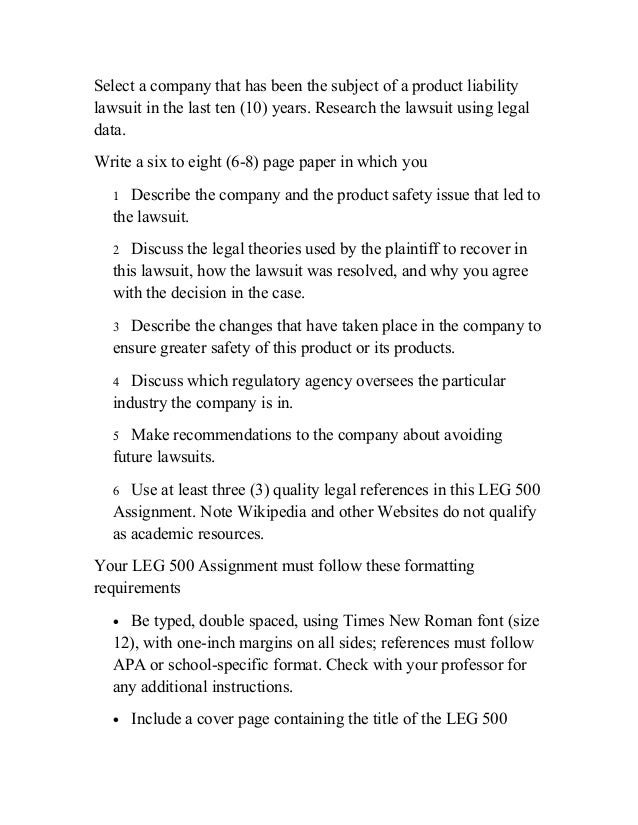 Select a company that has been the subject of a product liability lawsuit in the last ten (10) years. Research the lawsuit using legal data.

Write a six to eight (6-8) page paper in which you

1 Describe the company and the product safety issue that led to the lawsuit.

2 Discuss the legal theories used by the plaintiff to recover in this lawsuit, how the lawsuit was resolved, and why you agree with the decision in the case.

3 Describe the changes that have taken place in the company to ensure greater safety of this product or its products.

4 Discuss which regulatory agency oversees the particular industry the company is in.

5 Make recommendations to the company about avoiding future lawsuits.

6 Use at least three (3) quality legal references in this LEG 500 Assignment. Note Wikipedia and other Websites do not qualify as academic resources.

Your LEG 500 Assignment must follow these formatting requirements

• Be typed, double spaced, using Times New Roman font (size 12), with one-inch margins on all sides; references must follow APA or school-specific format. Check with your professor for any additional instructions.

• Include a cover page containing the title of the LEG 500